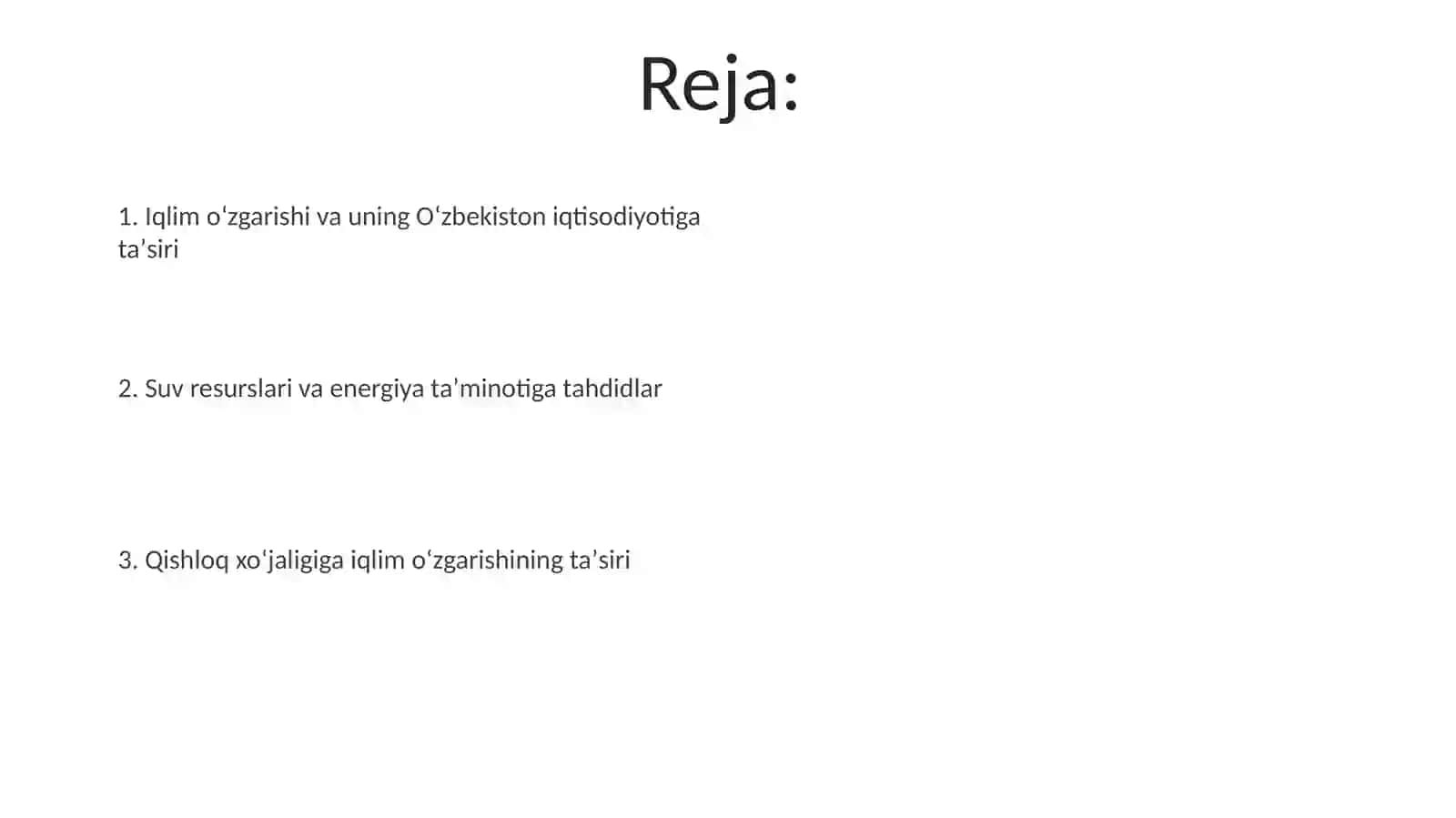 Reja:

1. Iqlim oʻzgarishi va uning Oʻzbekiston iqtisodiyotiga ta’siri

2. Suv resurslari va energiya ta’minotiga tahdidlar

3. Qishloq xoʻjaligiga iqlim oʻzgarishining ta’siri